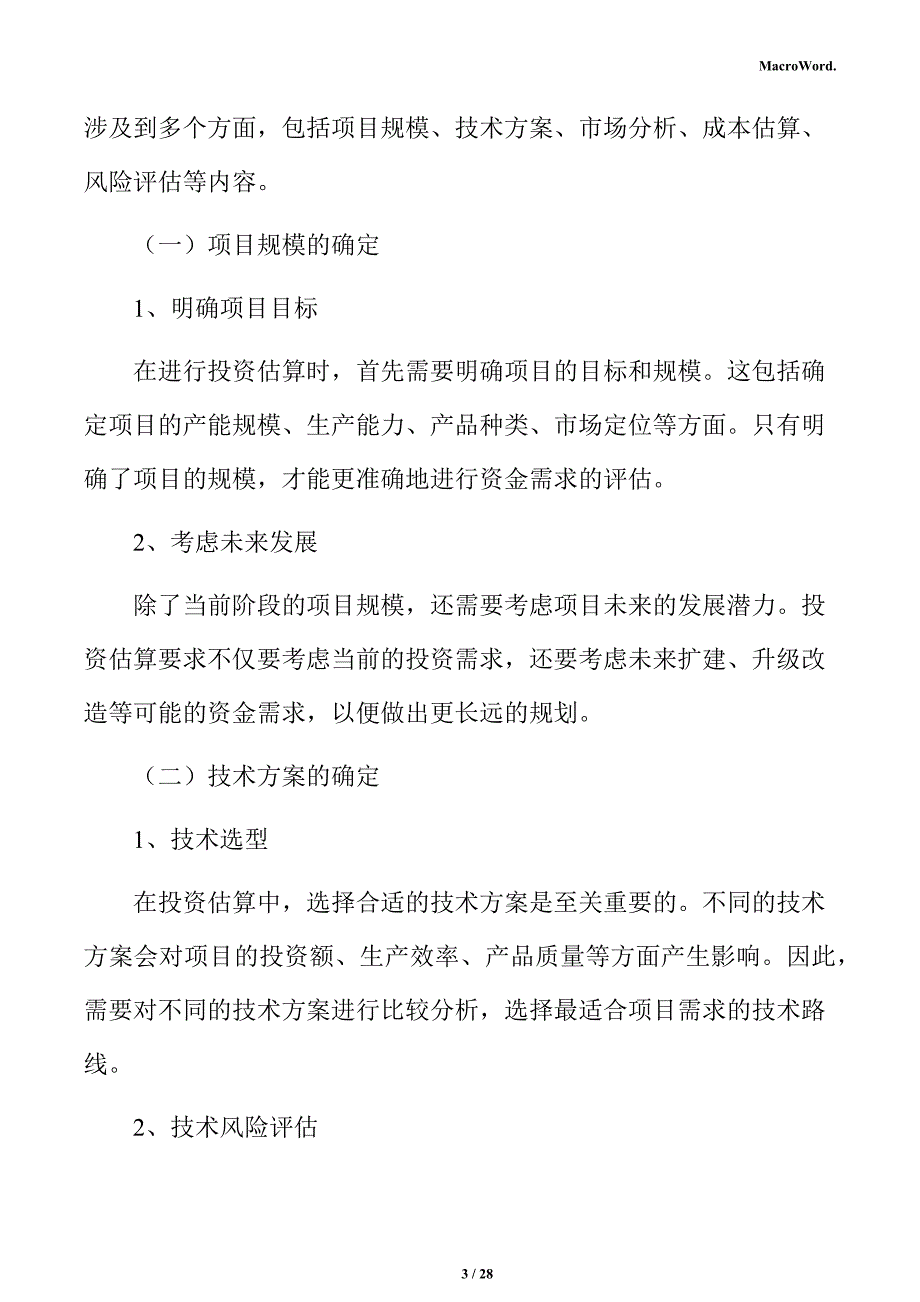 MacroWord.

涉及到多个方面，包括项目规模、技术方案、市场分析、成本估算、风险评估等内容。

（一）项目规模的确定

1、明确项目目标

在进行投资估算时，首先需要明确项目的目标和规模。这包括确定项目的产能规模、生产能力、产品种类、市场定位等方面。只有明确了项目的规模，才能更准确地进行资金需求的评估。

2、考虑未来发展

除了当前阶段的项目规模，还需要考虑项目未来的发展潜力。投资估算要求不仅要考虑当前的投资需求，还要考虑未来扩建、升级改造等可能的资金需求，以便做出更长远的规划。

（二）技术方案的确定

1、技术选型

在投资估算中，选择合适的技术方案是至关重要的。不同的技术方案会对项目的投资额、生产效率、产品质量等方面产生影响。因此，需要对不同的技术方案进行比较分析，选择最适合项目需求的技术路线。

2、技术风险评估

3 / 28